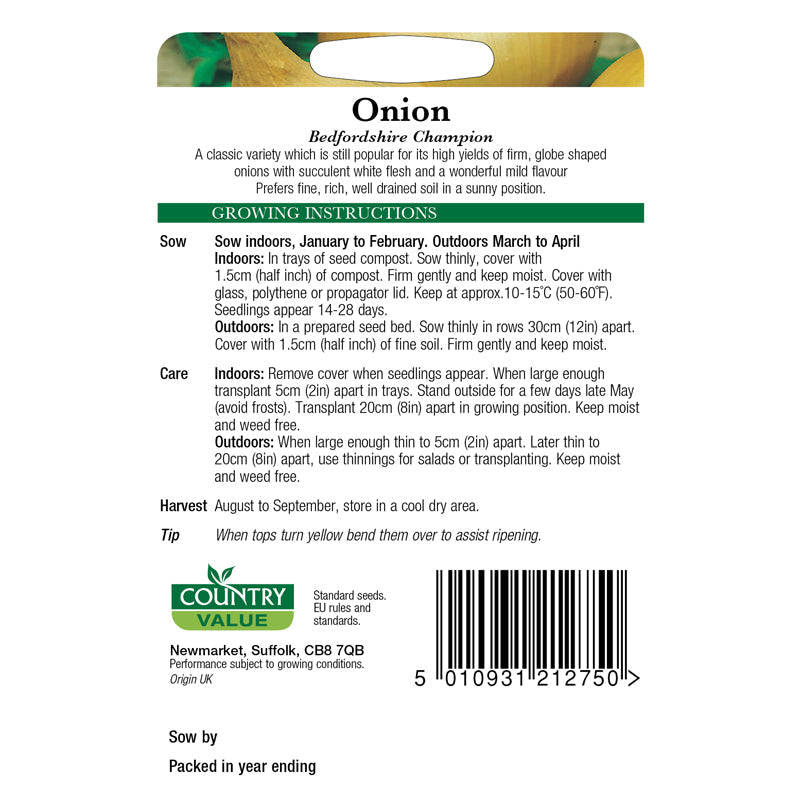 Onion

Bedfordshire Champion

A classic variety which is still popular for its high yields of firm, globe shaped onions with succulent white flesh and a wonderful mild flavour Prefers fine, rich, well drained soil in a sunny position.

GROWING INSTRUCTIONS

Sow
Sow indoors, January to February. Outdoors March to April
Indoors: In trays of seed compost. Sow thinly, cover with 1.5cm (half inch) of compost. Firm gently and keep moist. Cover with glass, polythene or propagator lid. Keep at approx.10-15°C (50-60°F). Seedlings appear 14-28 days.
Outdoors: In a prepared seed bed. Sow thinly in rows 30cm (12in) apart. Cover with 1.5cm (half inch) of fine soil. Firm gently and keep moist.

Care
Indoors: Remove cover when seedlings appear. When large enough transplant 5cm (2in) apart in trays. Stand outside for a few days late May (avoid frosts). Transplant 20cm (8in) apart in growing position. Keep moist and weed free.
Outdoors: When large enough thin to 5cm (2in) apart. Later thin to 20cm (8in) apart, use thinnings for salads or transplanting. Keep moist and weed free.

Harvest August to September, store in a cool dry area.

Tip When tops turn yellow bend them over to assist ripening.

COUNTRY
VALUE

Standard seeds.
EU rules and standards.

Newmarket, Suffolk, CB8 7QB
Performance subject to growing conditions.
Origin UK

5 010931 212750 >

Sow by

Packed in year ending